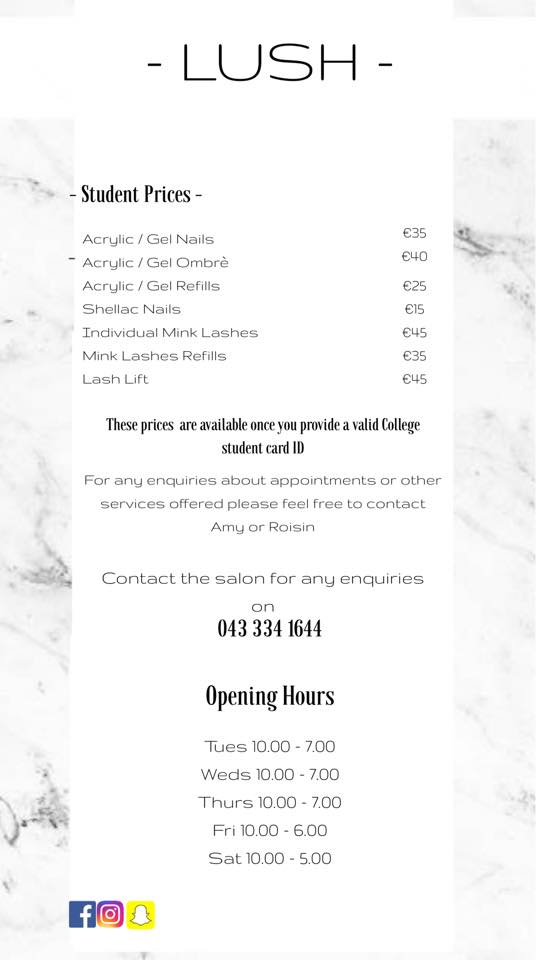 - LUSH -

- Student Prices -

| | |
|---|---|
| Acrylic / Gel Nails | €35 |
| Acrylic / Gel Ombrè | €40 |
| Acrylic / Gel Refills | €25 |
| Shellac Nails | €15 |
| Individual Mink Lashes | €45 |
| Mink Lashes Refills | €35 |
| Lash Lift | €45 |

These prices are available once you provide a valid College student card ID

For any enquiries about appointments or other services offered please feel free to contact Amy or Roisin

Contact the salon for any enquiries on
043 334 1644

Opening Hours

Tues 10.00 - 7.00
Weds 10.00 - 7.00
Thurs 10.00 - 7.00
Fri 10.00 - 6.00
Sat 10.00 - 5.00